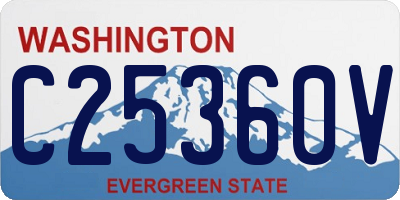 WASHINGTON
C25360V
EVERGREEN STATE